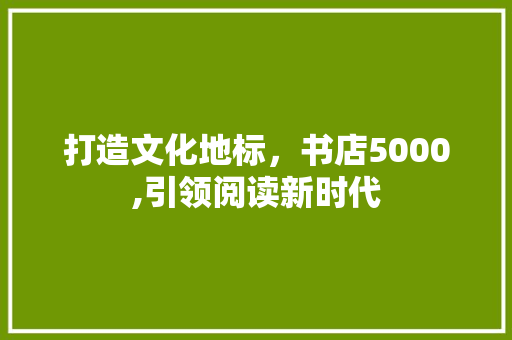 打造文化地标，书店5000,引领阅读新时代